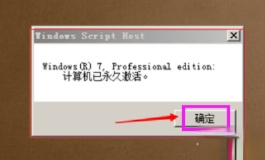 Windows Script Host

X

Windows(R) 7, Professional edition:
计算机已永久激活。

确定